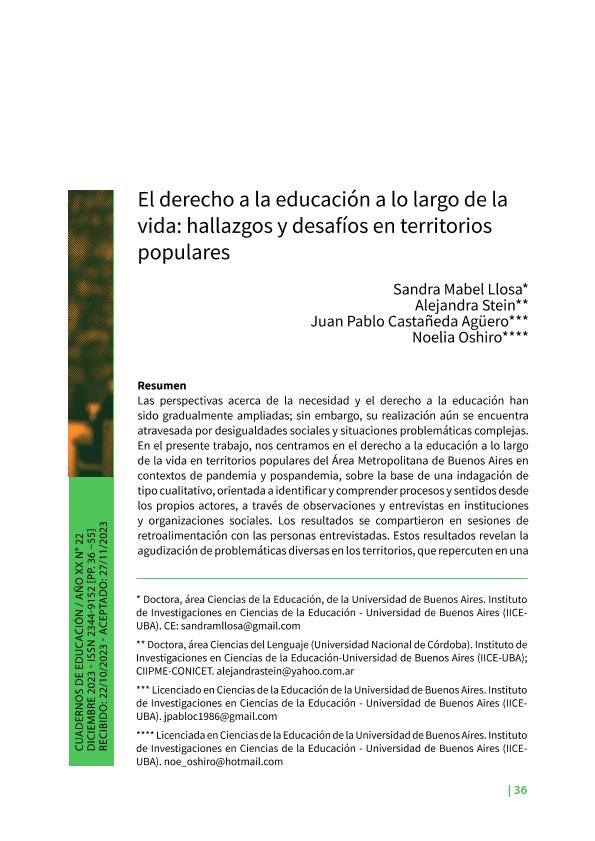 CUADERNOS DE EDUCACIÓN / AÑO XX Nº 22
DICIEMBRE 2023 - ISSN 2344-9152 [PP. 36 - 55]
RECIBIDO: 22/10/2023 - ACEPTADO: 27/11/2023

El derecho a la educación a lo largo de la vida: hallazgos y desafíos en territorios populares

Sandra Mabel Llosa*
Alejandra Stein**
Juan Pablo Castañeda Agüero***
Noelia Oshiro****

Resumen
Las perspectivas acerca de la necesidad y el derecho a la educación han sido gradualmente ampliadas; sin embargo, su realización aún se encuentra atravesada por desigualdades sociales y situaciones problemáticas complejas. En el presente trabajo, nos centramos en el derecho a la educación a lo largo de la vida en territorios populares del Área Metropolitana de Buenos Aires en contextos de pandemia y pospandemia, sobre la base de una indagación de tipo cualitativo, orientada a identificar y comprender procesos y sentidos desde los propios actores, a través de observaciones y entrevistas en instituciones y organizaciones sociales. Los resultados se compartieron en sesiones de retroalimentación con las personas entrevistadas. Estos resultados revelan la agudización de problemáticas diversas en los territorios, que repercuten en una

* Doctora, área Ciencias de la Educación, de la Universidad de Buenos Aires. Instituto de Investigaciones en Ciencias de la Educación - Universidad de Buenos Aires (IICE-UBA). CE: sandramllosa@gmail.com

** Doctora, área Ciencias del Lenguaje (Universidad Nacional de Córdoba). Instituto de Investigaciones en Ciencias de la Educación-Universidad de Buenos Aires (IICE-UBA); CIIPME-CONICET. alejandrastein@yahoo.com.ar

*** Licenciado en Ciencias de la Educación de la Universidad de Buenos Aires. Instituto de Investigaciones en Ciencias de la Educación - Universidad de Buenos Aires (IICE-UBA). jpabloc1986@gmail.com

**** Licenciada en Ciencias de la Educación de la Universidad de Buenos Aires. Instituto de Investigaciones en Ciencias de la Educación - Universidad de Buenos Aires (IICE-UBA). noe_oshiro@hotmail.com

| 36